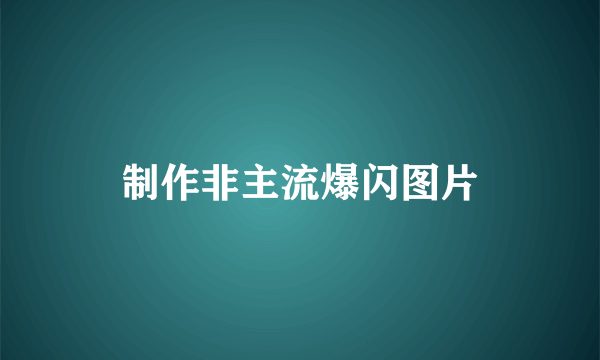 制作非主流爆闪图片